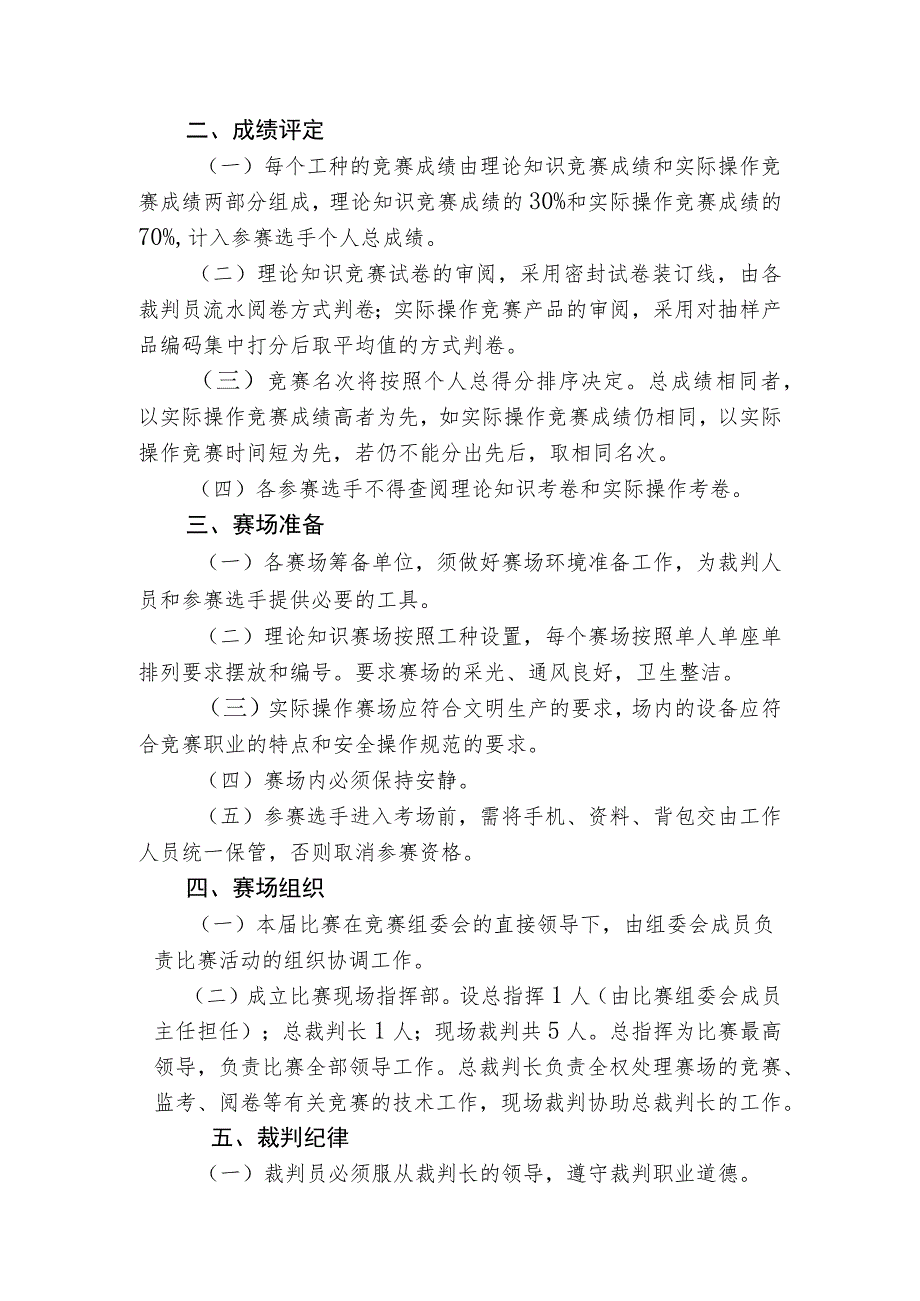 二、成绩评定

（一）每个工种的竞赛成绩由理论知识竞赛成绩和实际操作竞赛成绩两部分组成，理论知识竞赛成绩的30%和实际操作竞赛成绩的70%，计入参赛选手个人总成绩。

（二）理论知识竞赛试卷的审阅，采用密封试卷装订线，由各裁判员流水阅卷方式判卷；实际操作竞赛产品的审阅，采用对抽样产品编码集中打分后取平均值的方式判卷。

（三）竞赛名次将按照个人总得分排序决定。总成绩相同者，以实际操作竞赛成绩高者为先，如实际操作竞赛成绩仍相同，以实际操作竞赛时间短为先，若仍不能分出先后，取相同名次。

（四）各参赛选手不得查阅理论知识考卷和实际操作考卷。

三、赛场准备

（一）各赛场筹备单位，须做好赛场环境准备工作，为裁判人员和参赛选手提供必要的工具。

（二）理论知识赛场按照工种设置，每个赛场按照单人单座单排列要求摆放和编号。要求赛场的采光、通风良好，卫生整洁。

（三）实际操作赛场应符合文明生产的要求，场内的设备应符合竞赛职业的特点和安全操作规范的要求。

（四）赛场内必须保持安静。

（五）参赛选手进入考场前，需将手机、资料、背包交由工作人员统一保管，否则取消参赛资格。

四、赛场组织

（一）本届比赛在竞赛组委会的直接领导下，由组委会成员负责比赛活动的组织协调工作。

（二）成立比赛现场指挥部。设总指挥1人（由比赛组委会成员主任担任）；总裁判长1人；现场裁判共5人。总指挥为比赛最高领导，负责比赛全部领导工作。总裁判长负责全权处理赛场的竞赛、监考、阅卷等有关竞赛的技术工作，现场裁判协助总裁判长的工作。

五、裁判纪律

（一）裁判员必须服从裁判长的领导，遵守裁判职业道德。